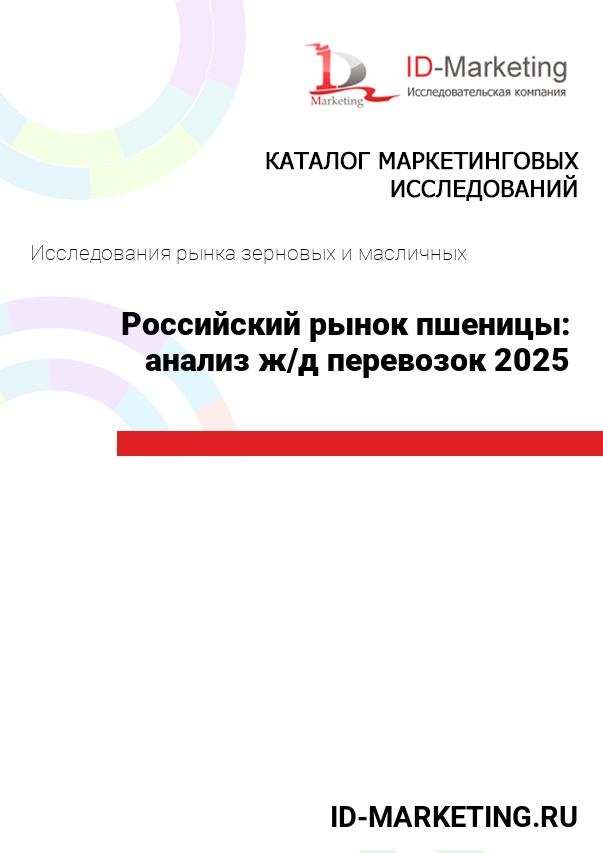 Marketing

ID-Marketing
Исследовательская компания

КАТАЛОГ МАРКЕТИНГОВЫХ ИССЛЕДОВАНИЙ

Исследования рынка зерновых и масличных

Российский рынок пшеницы: анализ ж/д перевозок 2025

ID-MARKETING.RU